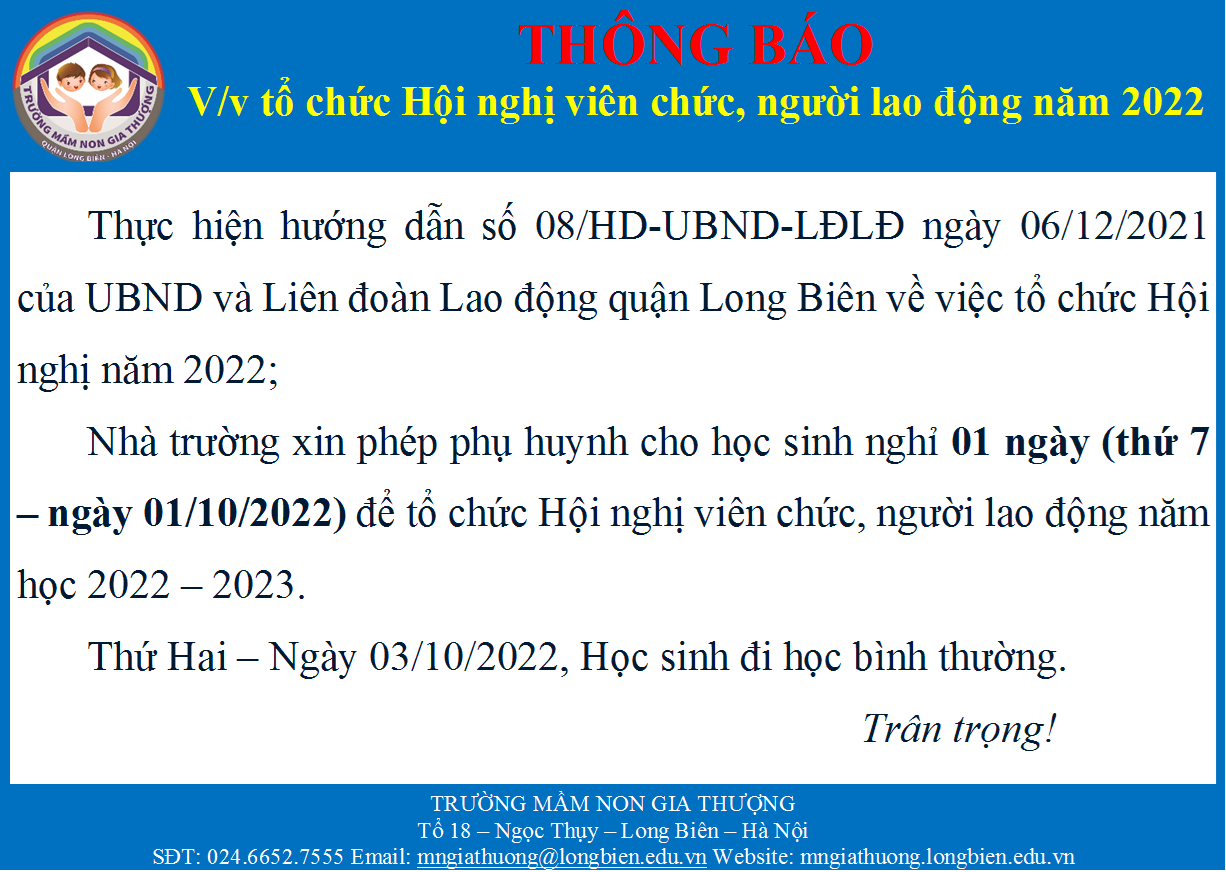 TRƯỜNG MẦM NON GIA THƯỢNG
QUẬN LONG BIÊN - HÀ NỘI

THÔNG BÁO
V/v tổ chức Hội nghị viên chức, người lao động năm 2022

Thực hiện hướng dẫn số 08/HD-UBND-LĐLĐ ngày 06/12/2021 của UBND và Liên đoàn Lao động quận Long Biên về việc tổ chức Hội nghị năm 2022;

Nhà trường xin phép phụ huynh cho học sinh nghỉ 01 ngày (thứ 7 – ngày 01/10/2022) để tổ chức Hội nghị viên chức, người lao động năm học 2022 – 2023.

Thứ Hai – Ngày 03/10/2022, Học sinh đi học bình thường.

Trân trọng!

TRƯỜNG MẦM NON GIA THƯỢNG
Tổ 18 – Ngọc Thụy – Long Biên – Hà Nội
SĐT: 024.6652.7555 Email: mngiathuong@longbien.edu.vn Website: mngiathuong.longbien.edu.vn